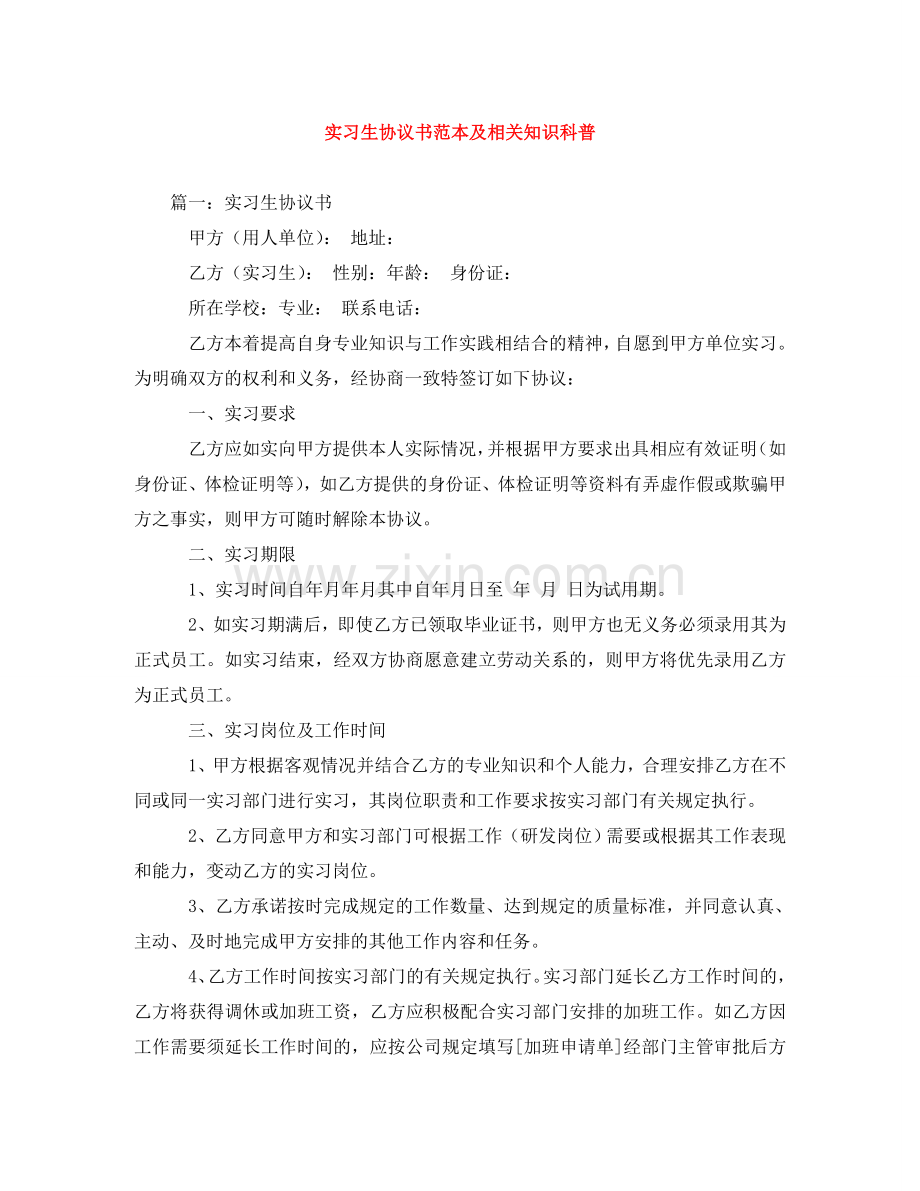 实习生协议书范本及相关知识科普

篇一：实习生协议书

甲方（用人单位）： 地址：

乙方（实习生）： 性别：年龄： 身份证：

所在学校：专业： 联系电话：

乙方本着提高自身专业知识与工作实践相结合的精神，自愿到甲方单位实习。为明确双方的权利和义务，经协商一致特签订如下协议：

一、实习要求

乙方应如实向甲方提供本人实际情况，并根据甲方要求出具相应有效证明（如身份证、体检证明等），如乙方提供的身份证、体检证明等资料有弄虚作假或欺骗甲方之事实，则甲方可随时解除本协议。

二、实习期限

1、实习时间自年月年月其中自年月日至 年 月 日为试用期。

2、如实习期满后，即使乙方已领取毕业证书，则甲方也无义务必须录用其为正式员工。如实习结束，经双方协商愿意建立劳动关系的，则甲方将优先录用乙方为正式员工。

三、实习岗位及工作时间

1、甲方根据客观情况并结合乙方的专业知识和个人能力，合理安排乙方在不同或同一实习部门进行实习，其岗位职责和工作要求按实习部门有关规定执行。

2、乙方同意甲方和实习部门可根据工作（研发岗位）需要或根据其工作表现和能力，变动乙方的实习岗位。

3、乙方承诺按时完成规定的工作数量、达到规定的质量标准，并同意认真、主动、及时地完成甲方安排的其他工作内容和任务。

4、乙方工作时间按实习部门的有关规定执行。实习部门延长乙方工作时间的，乙方将获得调休或加班工资，乙方应积极配合实习部门安排的加班工作。如乙方因工作需要须延长工作时间的，应按公司规定填写[加班申请单]经部门主管审批后方

www.zixin.com.cn